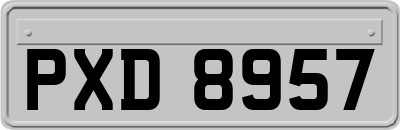 PXD 8957